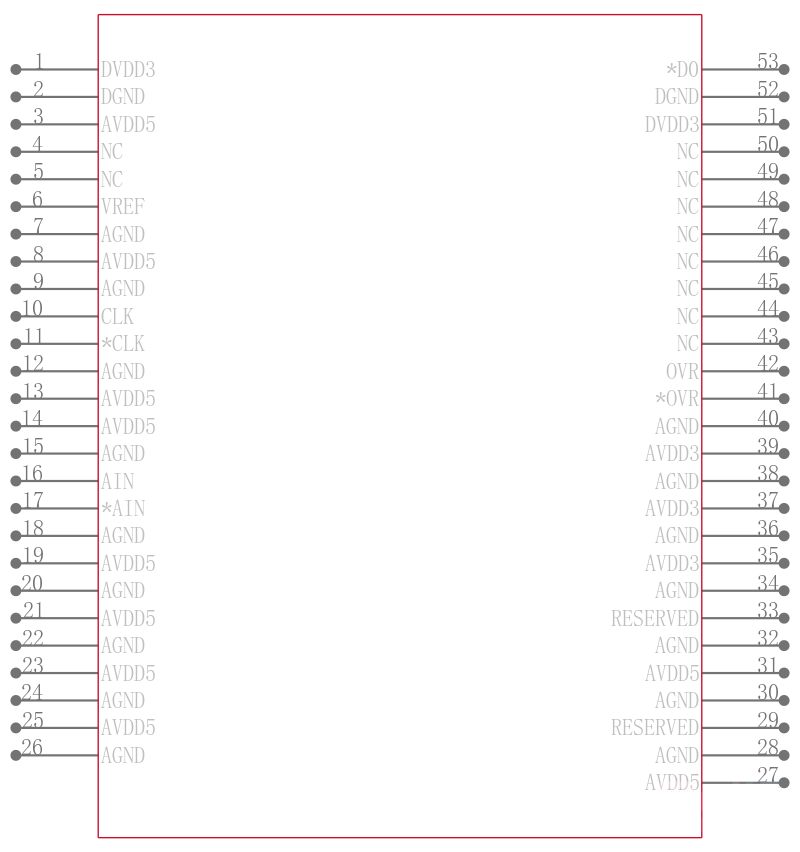 1 DVDD3
2 DGND
3 AVDD5
4 NC
5 NC
6 VREF
7 AGND
8 AVDD5
9 AGND
10 CLK
11 *CLK
12 AGND
13 AVDD5
14 AVDD5
15 AGND
16 AIN
17 *AIN
18 AGND
19 AVDD5
20 AGND
21 AVDD5
22 AGND
23 AVDD5
24 AGND
25 AVDD5
26 AGND

*D0 53
DGND 52
DVDD3 51
NC 50
NC 49
NC 48
NC 47
NC 46
NC 45
NC 44
NC 43
OVR 42
*OVR 41
AGND 40
AVDD3 39
AGND 38
AVDD3 37
AGND 36
AVDD3 35
AGND 34
RESERVED 33
AGND 32
AVDD5 31
AGND 30
RESERVED 29
AGND 28
AVDD5 27